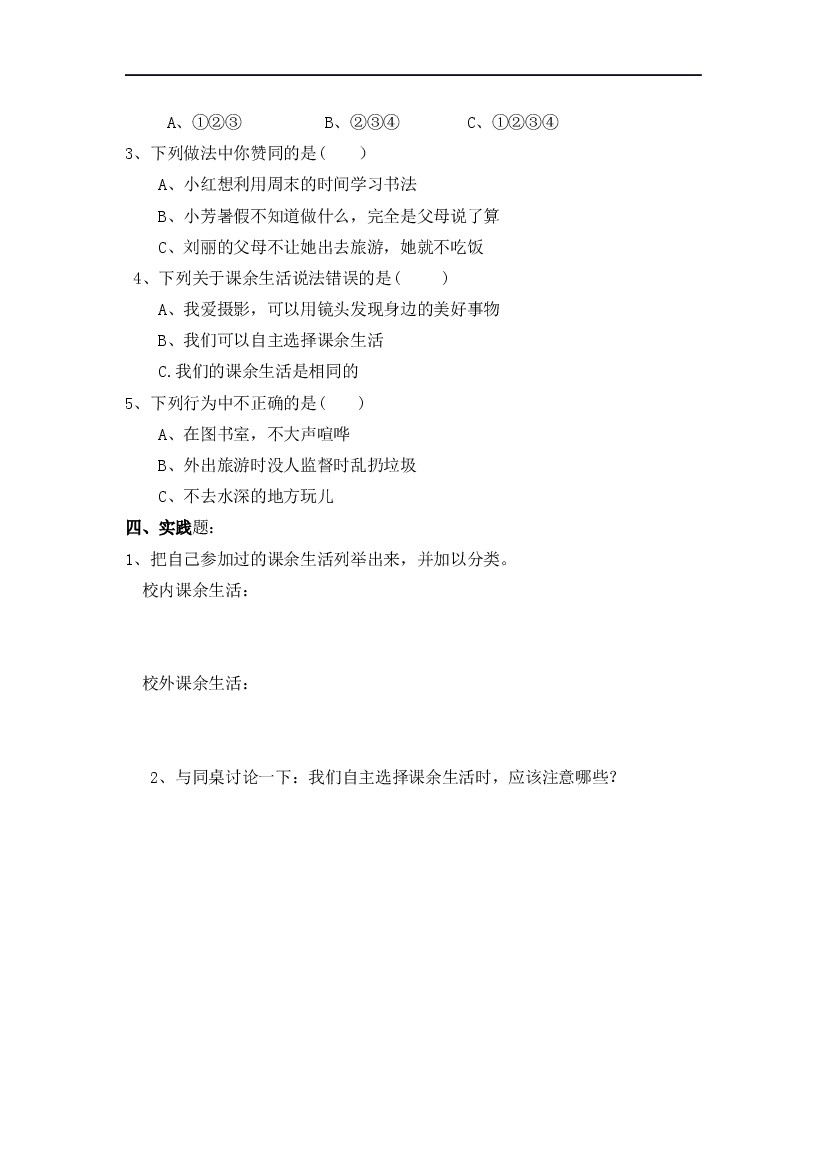 A、①②③　　　B、②③④　　　C、①②③④

3、下列做法中你赞同的是（　）

A、小红想利用周末的时间学习书法

B、小芳暑假不知道做什么，完全是父母说了算

C、刘丽的父母不让她出去旅游，她就不吃饭

4、下列关于课余生活说法错误的是（　）

A、我爱摄影，可以用镜头发现身边的美好事物

B、我们可以自主选择课余生活

C.我们的课余生活是相同的

5、下列行为中不正确的是（　）

A、在图书室，不大声喧哗

B、外出旅游时没人监督时乱扔垃圾

C、不去水深的地方玩儿

四、实践题：

1、把自己参加过的课余生活列举出来，并加以分类。

校内课余生活：

校外课余生活：

2、与同桌讨论一下：我们自主选择课余生活时，应该注意哪些？